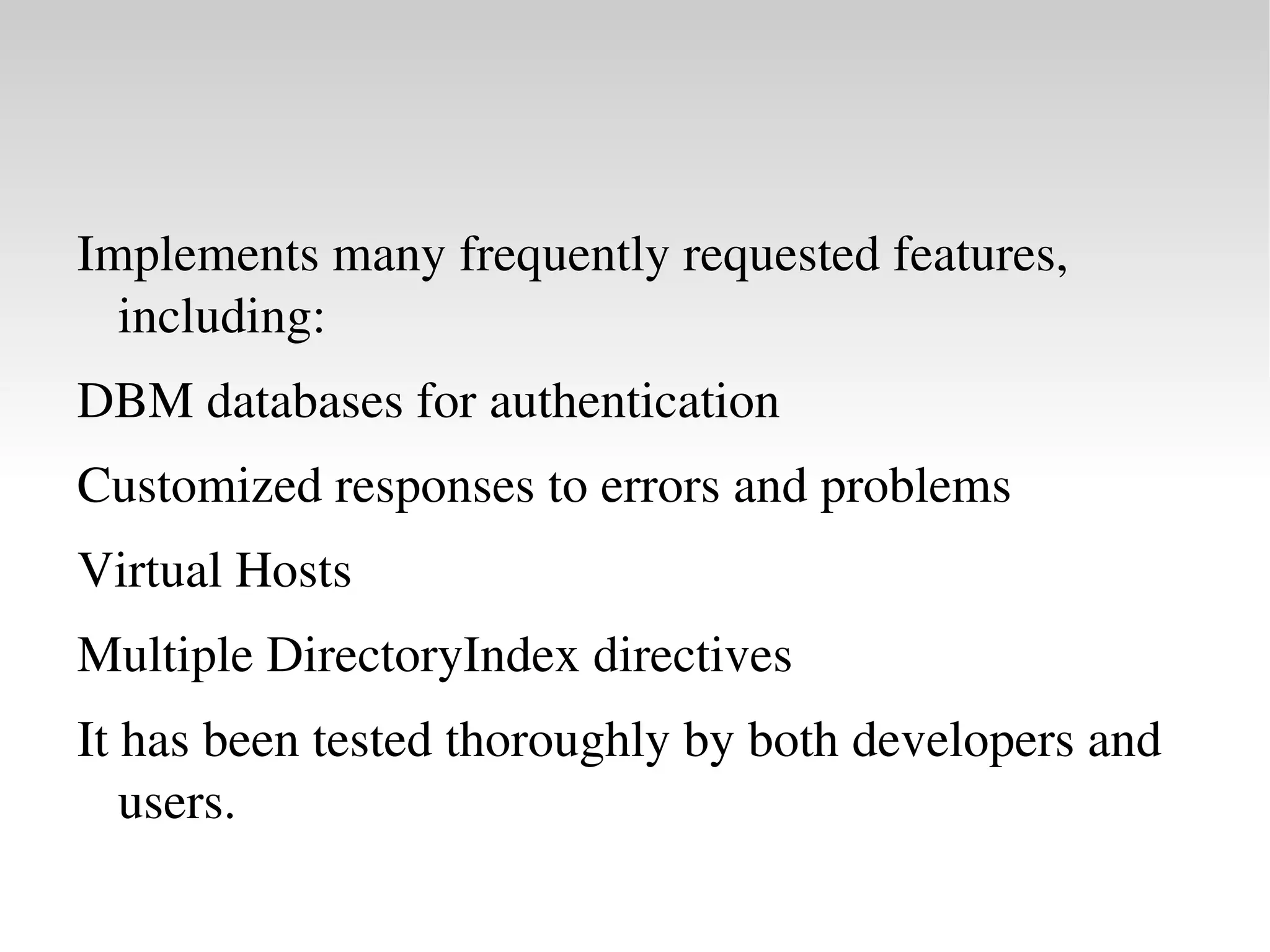 Implements many frequently requested features, including:

DBM databases for authentication

Customized responses to errors and problems

Virtual Hosts

Multiple DirectoryIndex directives

It has been tested thoroughly by both developers and users.